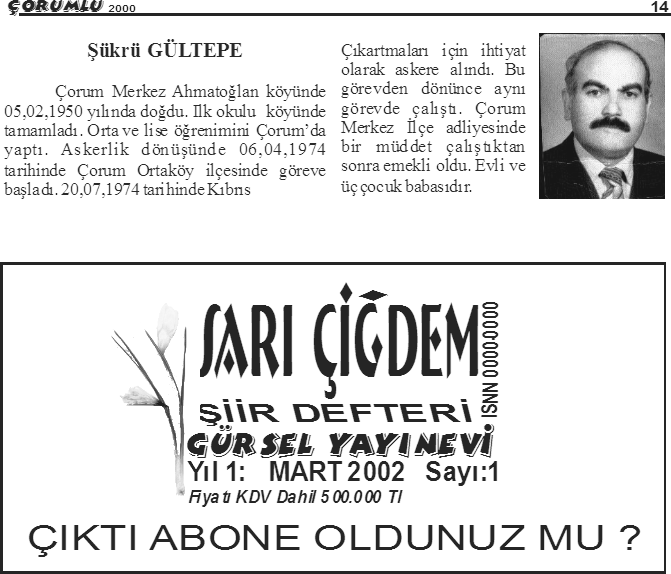 ÇORUMLU 2000 14

Şükrü GÜLTEPE

Çorum Merkez Ahmatoğlan köyünde 05,02,1950 yılında doğdu. Ilk okulu köyünde tamamladı. Orta ve lise öğrenimini Çorum'da yaptı. Askerlik dönüşünde 06,04,1974 tarihinde Çorum Ortaköy ilçesinde göreve başladı. 20,07,1974 tarihinde Kıbrıs Çıkartmaları için ihtiyat olarak askere alındı. Bu görevden dönünce aynı görevde çalıştı. Çorum Merkez İlçe adliyesinde bir müddet çalıştıktan sonra emekli oldu. Evli ve üç çocuk babasıdır.

SARI ÇİĞDEM
ISNN 0000-0000
ŞİİR DEFTERİ
GÜRSEL YAYINEVİ
Yıl 1: MART 2002 Sayı:1
Fiyatı KDV Dahil 500.000 Tl

ÇIKTI ABONE OLDUNUZ MU ?